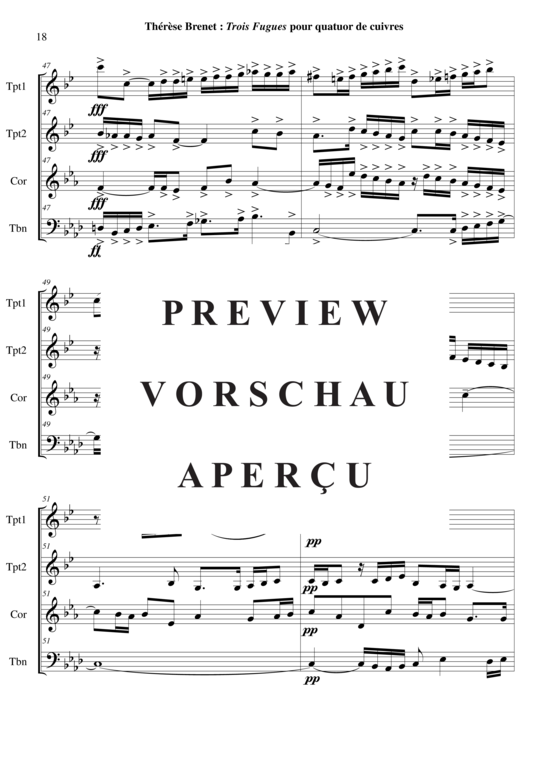 Thérèse Brenet : Trois Fugues pour quatuor de cuivres

18

47
Tpt1
fff
47
Tpt2
fff
47
Cor
fff
47
Tbn
ff

49
Tpt1
49
Tpt2
49
Cor
49
Tbn

PREVIEW

VORSCHAU

APERÇU

51
Tpt1
pp
51
Tpt2
pp
51
Cor
pp
51
Tbn
pp